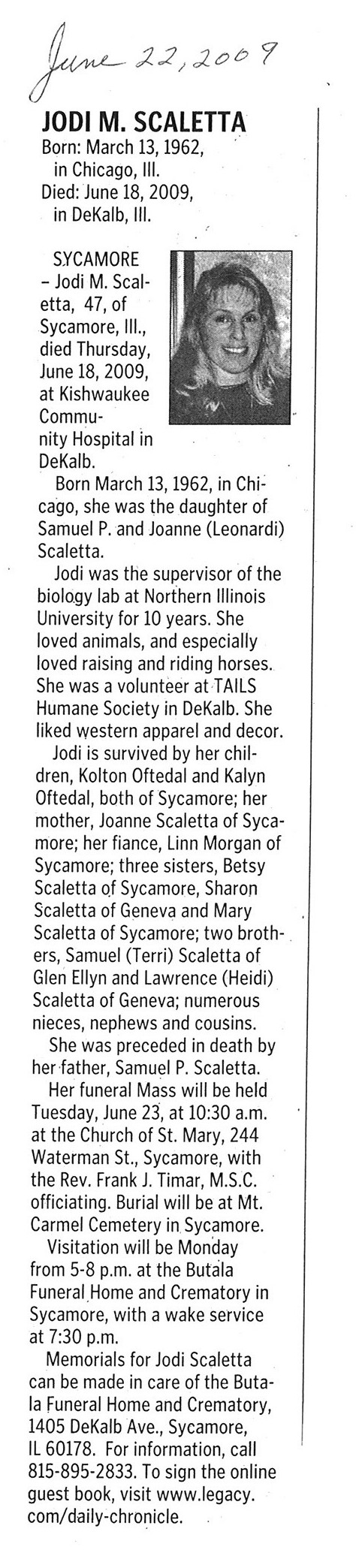 June 22, 2009

JODI M. SCALETTA
Born: March 13, 1962, in Chicago, Ill.
Died: June 18, 2009, in DeKalb, Ill.

SYCAMORE – Jodi M. Scaletta, 47, of Sycamore, Ill., died Thursday, June 18, 2009, at Kishwaukee Community Hospital in DeKalb.

Born March 13, 1962, in Chicago, she was the daughter of Samuel P. and Joanne (Leonardi) Scaletta.

Jodi was the supervisor of the biology lab at Northern Illinois University for 10 years. She loved animals, and especially loved raising and riding horses. She was a volunteer at TAILS Humane Society in DeKalb. She liked western apparel and decor.

Jodi is survived by her children, Kolton Oftedal and Kalyn Oftedal, both of Sycamore; her mother, Joanne Scaletta of Sycamore; her fiance, Linn Morgan of Sycamore; three sisters, Betsy Scaletta of Sycamore, Sharon Scaletta of Geneva and Mary Scaletta of Sycamore; two brothers, Samuel (Terri) Scaletta of Glen Ellyn and Lawrence (Heidi) Scaletta of Geneva; numerous nieces, nephews and cousins.

She was preceded in death by her father, Samuel P. Scaletta.

Her funeral Mass will be held Tuesday, June 23, at 10:30 a.m. at the Church of St. Mary, 244 Waterman St., Sycamore, with the Rev. Frank J. Timar, M.S.C. officiating. Burial will be at Mt. Carmel Cemetery in Sycamore.

Visitation will be Monday from 5-8 p.m. at the Butala Funeral Home and Crematory in Sycamore, with a wake service at 7:30 p.m.

Memorials for Jodi Scaletta can be made in care of the Butala Funeral Home and Crematory, 1405 DeKalb Ave., Sycamore, IL 60178. For information, call 815-895-2833. To sign the online guest book, visit www.legacy.com/daily-chronicle.